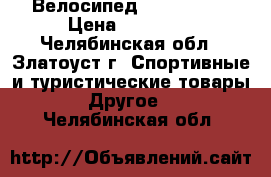 Велосипед
Цена
Челябинская обл
Златоуст г  Спортивные и туристические товары
Другое
Челябинская обл

http://Объявлений.сайт